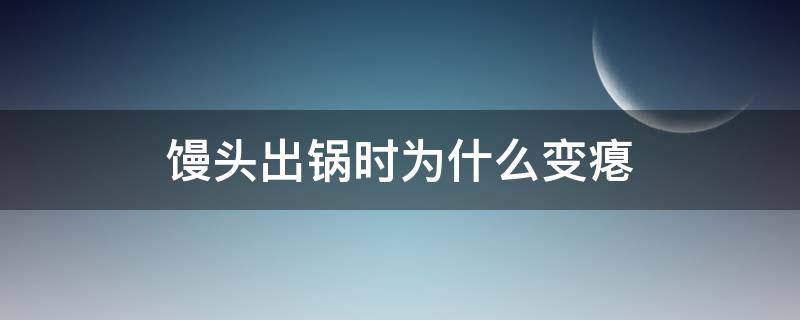 馒头出锅时为什么变瘪